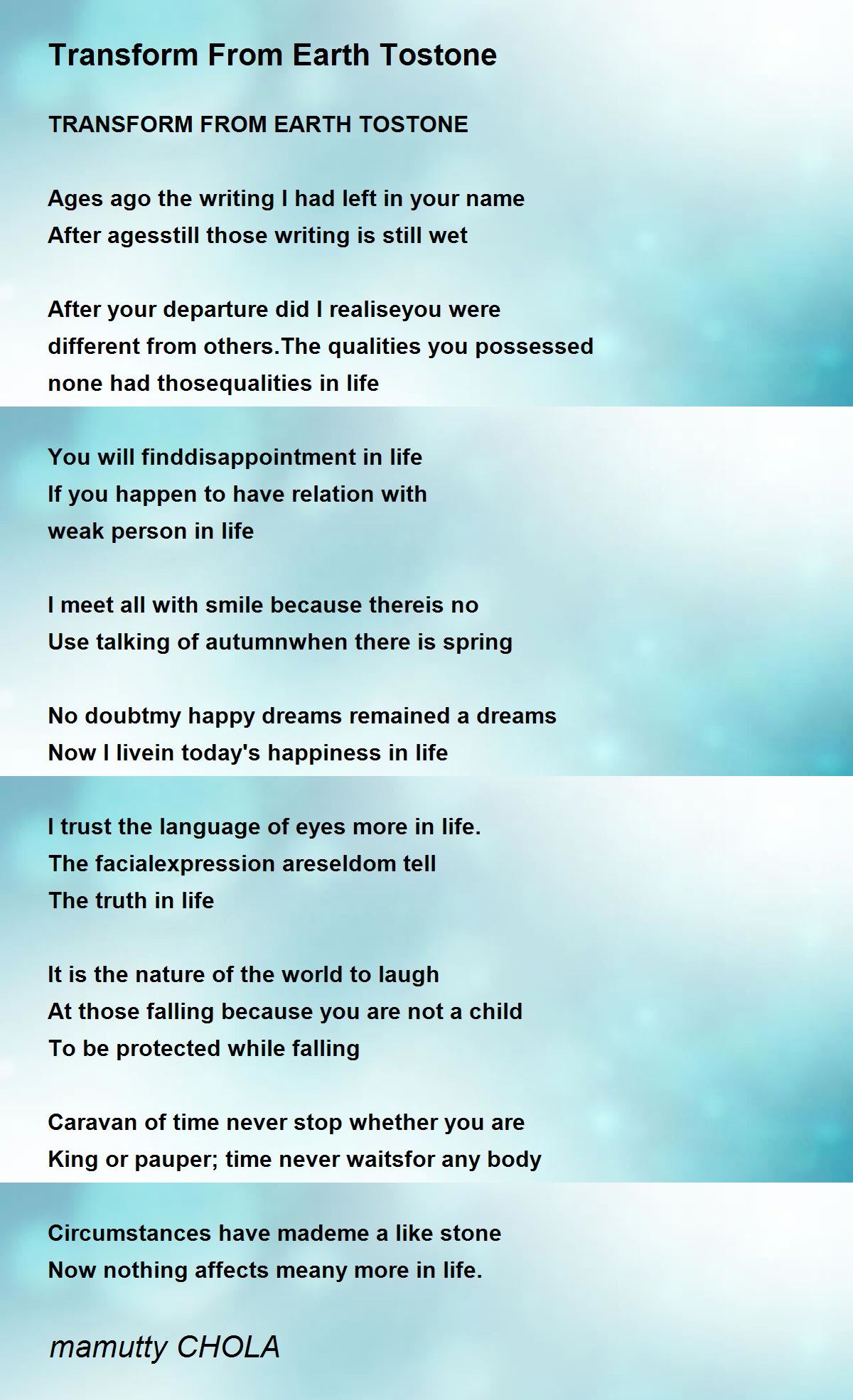 Transform From Earth Tostone

TRANSFORM FROM EARTH TOSTONE

Ages ago the writing I had left in your name
After agesstill those writing is still wet

After your departure did I realiseyou were
different from others.The qualities you possessed
none had thosequalities in life

You will finddisappointment in life
If you happen to have relation with
weak person in life

I meet all with smile because thereis no
Use talking of autumnwhen there is spring

No doubtmy happy dreams remained a dreams
Now I livein today's happiness in life

I trust the language of eyes more in life.
The facialexpression areseldom tell
The truth in life

It is the nature of the world to laugh
At those falling because you are not a child
To be protected while falling

Caravan of time never stop whether you are
King or pauper; time never waitsfor any body

Circumstances have mademe a like stone
Now nothing affects meany more in life.

mamutty CHOLA